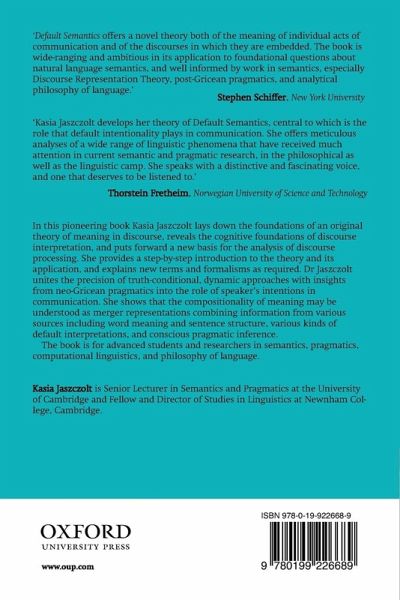 'Default Semantics offers a novel theory both of the meaning of individual acts of communication and of the discourses in which they are embedded. The book is wide-ranging and ambitious in its application to foundational questions about natural language semantics, and well informed by work in semantics, especially Discourse Representation Theory, post-Gricean pragmatics, and analytical philosophy of language.'

Stephen Schiffer, New York University

'Kasia Jaszczolt develops her theory of Default Semantics, central to which is the role that default intentionality plays in communication. She offers meticulous analyses of a wide range of linguistic phenomena that have received much attention in current semantic and pragmatic research, in the philosophical as well as the linguistic camp. She speaks with a distinctive and fascinating voice, and one that deserves to be listened to.'

Thorstein Fretheim, Norwegian University of Science and Technology

In this pioneering book Kasia Jaszczolt lays down the foundations of an original theory of meaning in discourse, reveals the cognitive foundations of discourse interpretation, and puts forward a new basis for the analysis of discourse processing. She provides a step-by-step introduction to the theory and its application, and explains new terms and formalisms as required. Dr Jaszczolt unites the precision of truth-conditional, dynamic approaches with insights from neo-Gricean pragmatics into the role of speaker's intentions in communication. She shows that the compositionality of meaning may be understood as merger representations combining information from various sources including word meaning and sentence structure, various kinds of default interpretations, and conscious pragmatic inference.

The book is for advanced students and researchers in semantics, pragmatics, computational linguistics, and philosophy of language.

Kasia Jaszczolt is Senior Lecturer in Semantics and Pragmatics at the University of Cambridge and Fellow and Director of Studies in Linguistics at Newnham College, Cambridge.

OXFORD
UNIVERSITY PRESS

www.oup.com

ISBN 978-0-19-922668-9

9 780199 226689